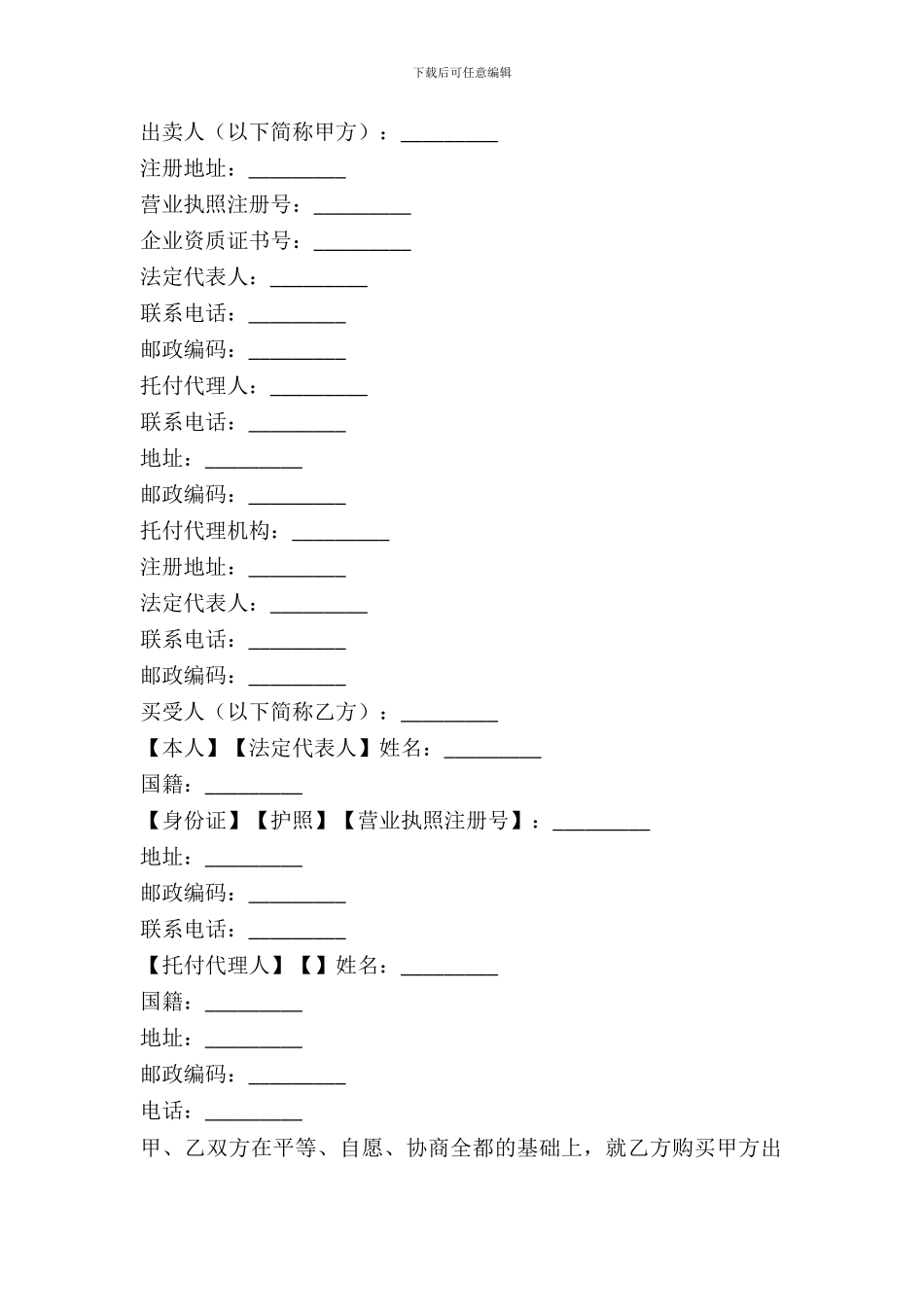 下载后可任意编辑

出卖人（以下简称甲方）：_________

注册地址：_________

营业执照注册号：_________

企业资质证书号：_________

法定代表人：_________

联系电话：_________

邮政编码：_________

托付代理人：_________

联系电话：_________

地址：_________

邮政编码：_________

托付代理机构：_________

注册地址：_________

法定代表人：_________

联系电话：_________

邮政编码：_________

买受人（以下简称乙方）：_________

【本人】【法定代表人】姓名：_________

国籍：_________

【身份证】【护照】【营业执照注册号】：_________

地址：_________

邮政编码：_________

联系电话：_________

【托付代理人】【】姓名：_________

国籍：_________

地址：_________

邮政编码：_________

电话：_________

甲、乙双方在平等、自愿、协商全都的基础上，就乙方购买甲方出